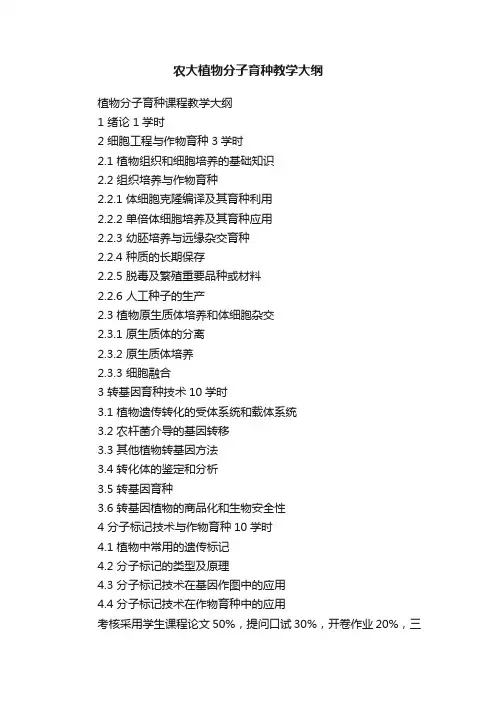 农大植物分子育种教学大纲

植物分子育种课程教学大纲
1 绪论 1 学时
2 细胞工程与作物育种 3 学时
2.1 植物组织和细胞培养的基础知识
2.2 组织培养与作物育种
2.2.1 体细胞克隆编译及其育种利用
2.2.2 单倍体细胞培养及其育种应用
2.2.3 幼胚培养与远缘杂交育种
2.2.4 种质的长期保存
2.2.5 脱毒及繁殖重要品种或材料
2.2.6 人工种子的生产
2.3 植物原生质体培养和体细胞杂交
2.3.1 原生质体的分离
2.3.2 原生质体培养
2.3.3 细胞融合
3 转基因育种技术 10 学时
3.1 植物遗传转化的受体系统和载体系统
3.2 农杆菌介导的基因转移
3.3 其他植物转基因方法
3.4 转化体的鉴定和分析
3.5 转基因育种
3.6 转基因植物的商品化和生物安全性
4 分子标记技术与作物育种 10 学时
4.1 植物中常用的遗传标记
4.2 分子标记的类型及原理
4.3 分子标记技术在基因作图中的应用
4.4 分子标记技术在作物育种中的应用
考核采用学生课程论文 50%，提问口试 30%，开卷作业 20%，三